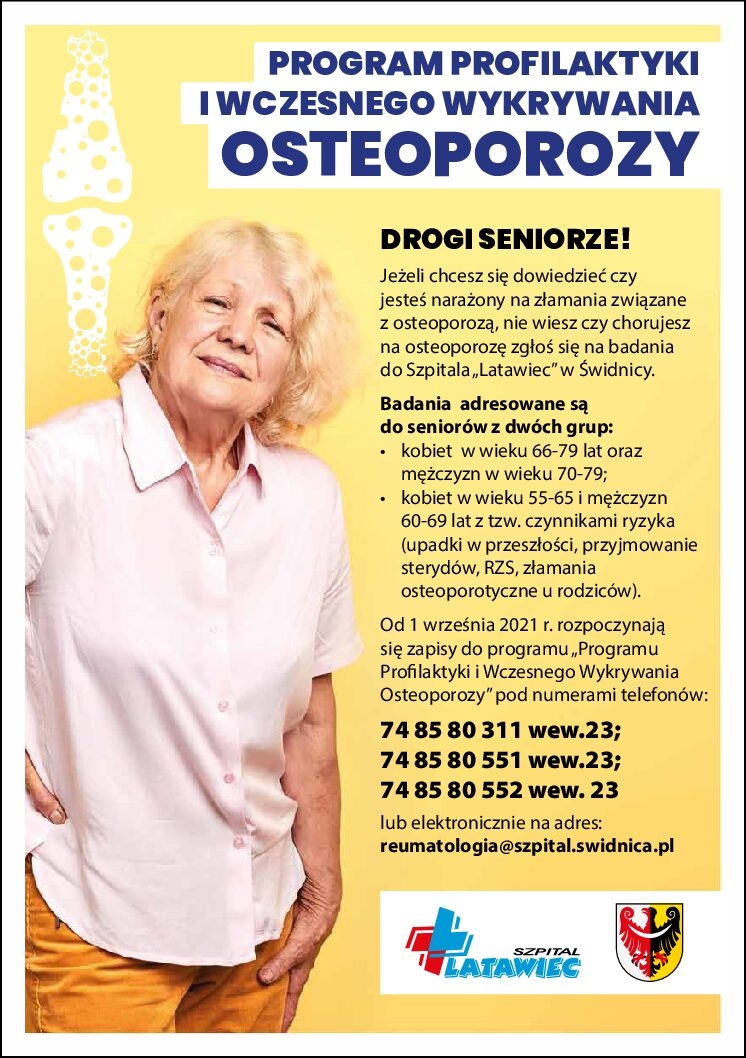 PROGRAM PROFILAKTYKI I WCZESNEGO WYKRYWANIA OSTEOPOROZY

DROGI SENIORZE!

Jeżeli chcesz się dowiedzieć czy jesteś narażony na złamania związane z osteoporozą, nie wiesz czy chorujesz na osteoporozę zgłoś się na badania do Szpitala „Latawiec" w Świdnicy.

Badania adresowane są do seniorów z dwóch grup:
• kobiet w wieku 66-79 lat oraz mężczyzn w wieku 70-79;
• kobiet w wieku 55-65 i mężczyzn 60-69 lat z tzw. czynnikami ryzyka (upadki w przeszłości, przyjmowanie sterydów, RZS, złamania osteoporotyczne u rodziców).

Od 1 września 2021 r. rozpoczynają się zapisy do programu „Programu Profilaktyki i Wczesnego Wykrywania Osteoporozy" pod numerami telefonów:

74 85 80 311 wew.23;
74 85 80 551 wew.23;
74 85 80 552 wew. 23

lub elektronicznie na adres:
reumatologia@szpital.swidnica.pl

SZPITAL LATAWIEC